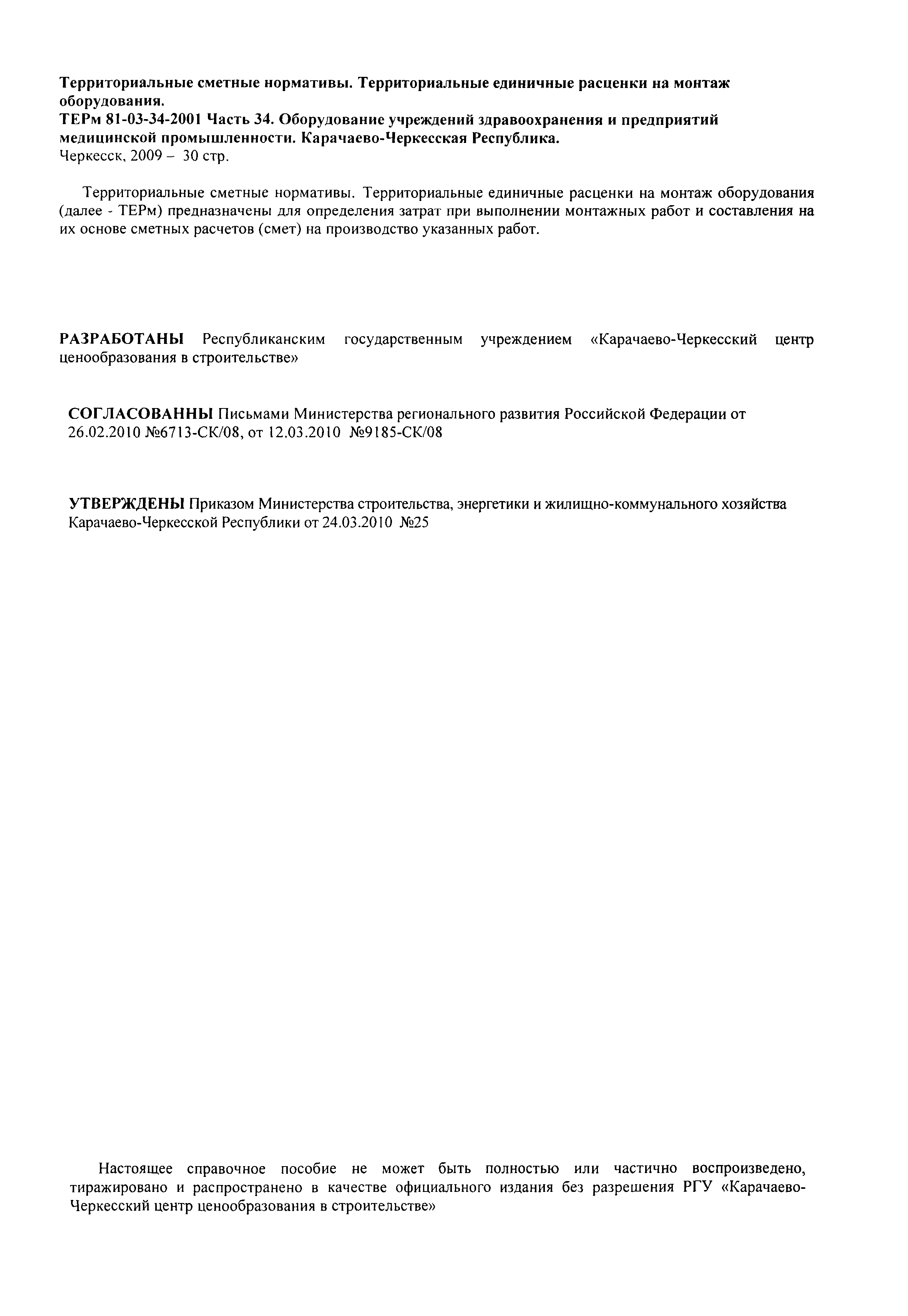 Территориальные сметные нормативы. Территориальные единичные расценки на монтаж оборудования.
ТЕРм 81-03-34-2001 Часть 34. Оборудование учреждений здравоохранения и предприятий медицинской промышленности. Карачаево-Черкесская Республика.
Черкесск, 2009 – 30 стр.

Территориальные сметные нормативы. Территориальные единичные расценки на монтаж оборудования (далее - ТЕРм) предназначены для определения затрат при выполнении монтажных работ и составления на их основе сметных расчетов (смет) на производство указанных работ.

РАЗРАБОТАНЫ Республиканским государственным учреждением «Карачаево-Черкесский центр ценообразования в строительстве»

СОГЛАСОВАННЫ Письмами Министерства регионального развития Российской Федерации от 26.02.2010 №6713-СК/08, от 12.03.2010 №9185-СК/08

УТВЕРЖДЕНЫ Приказом Министерства строительства, энергетики и жилищно-коммунального хозяйства Карачаево-Черкесской Республики от 24.03.2010 №25

Настоящее справочное пособие не может быть полностью или частично воспроизведено, тиражировано и распространено в качестве официального издания без разрешения РГУ «Карачаево-Черкесский центр ценообразования в строительстве»